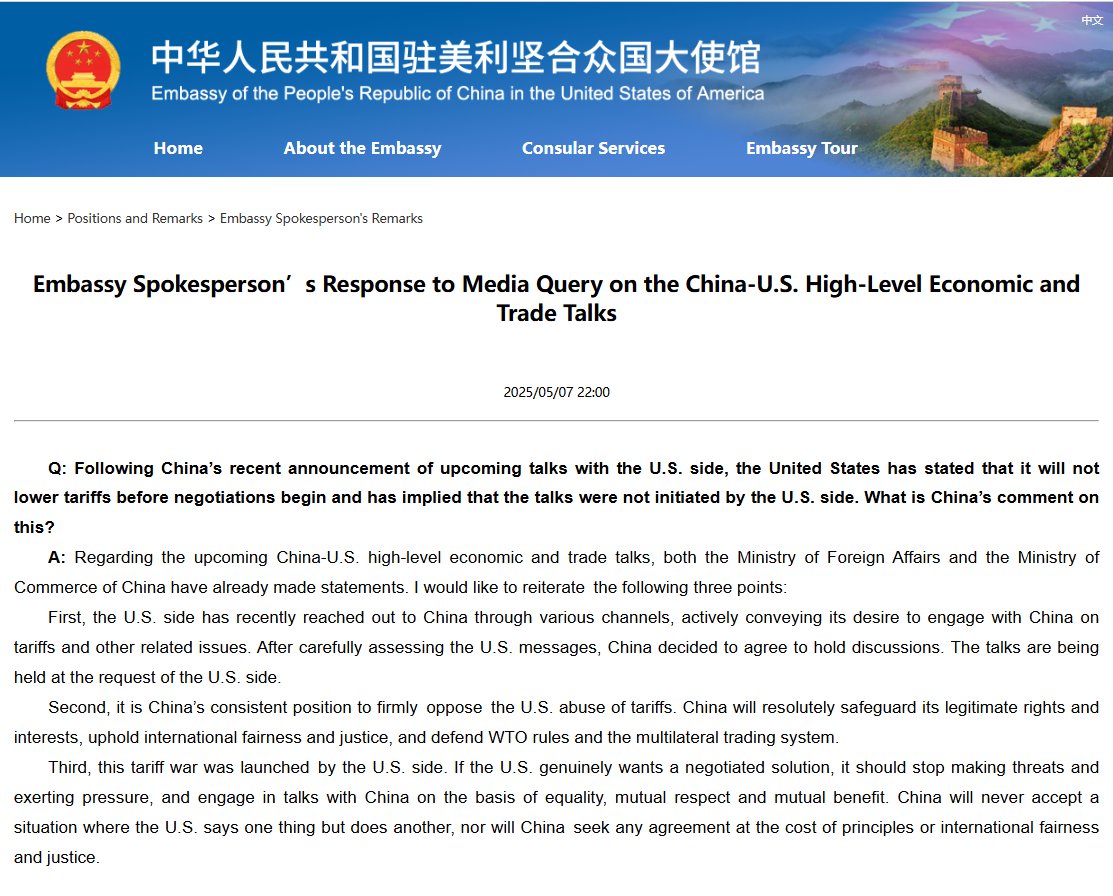 中文

中华人民共和国驻美利坚合众国大使馆
Embassy of the People's Republic of China in the United States of America

Home About the Embassy Consular Services Embassy Tour

Home > Positions and Remarks > Embassy Spokesperson's Remarks

Embassy Spokesperson’s Response to Media Query on the China-U.S. High-Level Economic and Trade Talks

2025/05/07 22:00

Q: Following China’s recent announcement of upcoming talks with the U.S. side, the United States has stated that it will not lower tariffs before negotiations begin and has implied that the talks were not initiated by the U.S. side. What is China’s comment on this?

A: Regarding the upcoming China-U.S. high-level economic and trade talks, both the Ministry of Foreign Affairs and the Ministry of Commerce of China have already made statements. I would like to reiterate the following three points:

First, the U.S. side has recently reached out to China through various channels, actively conveying its desire to engage with China on tariffs and other related issues. After carefully assessing the U.S. messages, China decided to agree to hold discussions. The talks are being held at the request of the U.S. side.

Second, it is China’s consistent position to firmly oppose the U.S. abuse of tariffs. China will resolutely safeguard its legitimate rights and interests, uphold international fairness and justice, and defend WTO rules and the multilateral trading system.

Third, this tariff war was launched by the U.S. side. If the U.S. genuinely wants a negotiated solution, it should stop making threats and exerting pressure, and engage in talks with China on the basis of equality, mutual respect and mutual benefit. China will never accept a situation where the U.S. says one thing but does another, nor will China seek any agreement at the cost of principles or international fairness and justice.